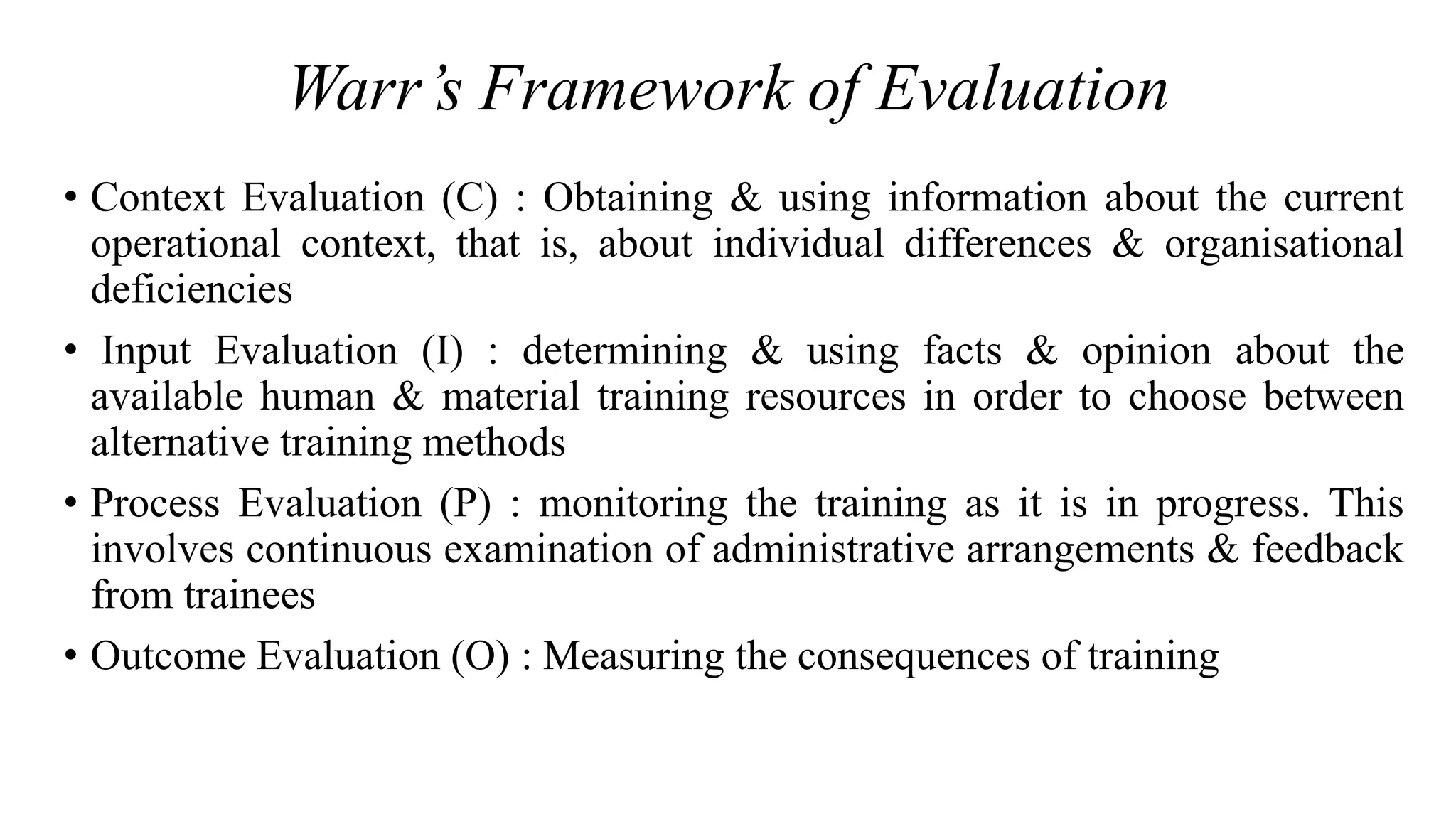 Warr's Framework of Evaluation

• Context Evaluation (C) : Obtaining & using information about the current operational context, that is, about individual differences & organisational deficiencies

• Input Evaluation (I) : determining & using facts & opinion about the available human & material training resources in order to choose between alternative training methods

• Process Evaluation (P) : monitoring the training as it is in progress. This involves continuous examination of administrative arrangements & feedback from trainees

• Outcome Evaluation (O) : Measuring the consequences of training